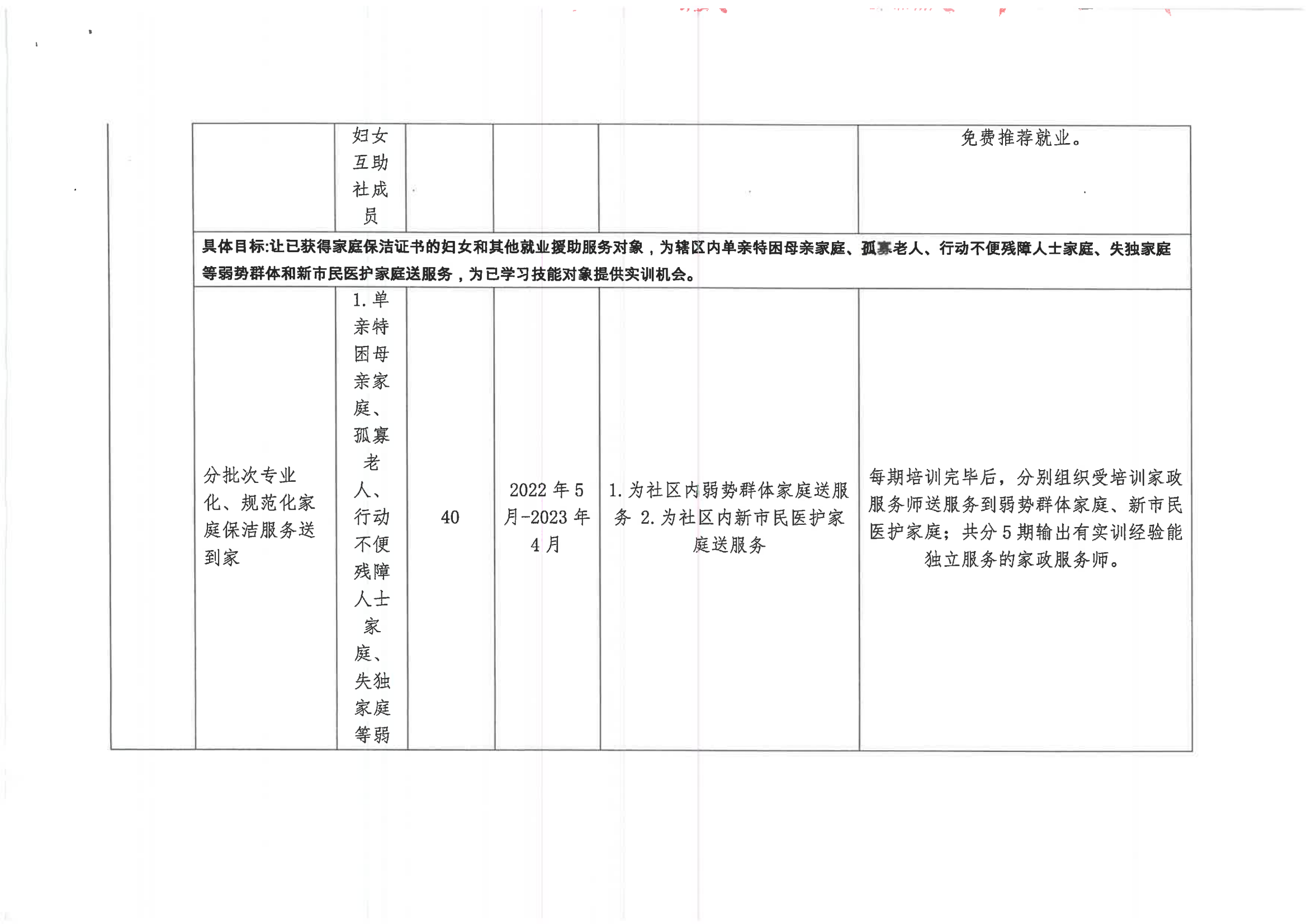 | | 妇女互助社成员 | | | | 免费推荐就业。 |
|---|---|---|---|---|---|
| 具体目标:让已获得家庭保洁证书的妇女和其他就业援助服务对象，为辖区内单亲特困母亲家庭、孤寡老人、行动不便残障人士家庭、失独家庭等弱势群体和新市民医护家庭送服务，为已学习技能对象提供实训机会。 | | | | | |
| 分批次专业化、规范化家庭保洁服务送到家 | 1. 单亲特困母亲家庭、孤寡老人、行动不便残障人士家庭、失独家庭等弱 | 40 | 2022 年 5 月-2023 年 4 月 | 1. 为社区内弱势群体家庭送服务 2. 为社区内新市民医护家庭送服务 | 每期培训完毕后，分别组织受培训家政服务师送服务到弱势群体家庭、新市民医护家庭；共分 5 期输出有实训经验能独立服务的家政服务师。 |